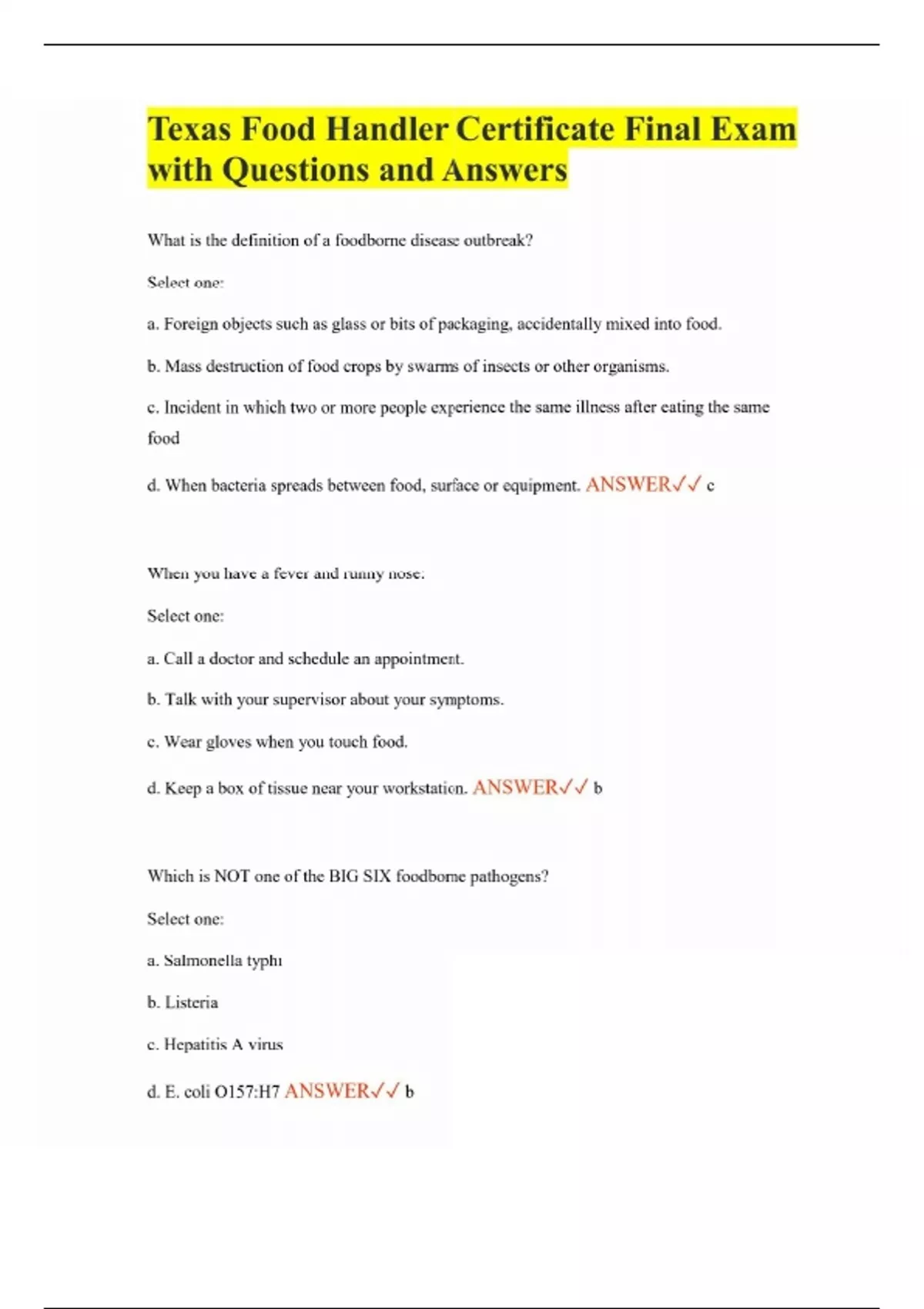 Texas Food Handler Certificate Final Exam with Questions and Answers

What is the definition of a foodborne disease outbreak?

Select one:

a. Foreign objects such as glass or bits of packaging, accidentally mixed into food.

b. Mass destruction of food crops by swarms of insects or other organisms.

c. Incident in which two or more people experience the same illness after eating the same food

d. When bacteria spreads between food, surface or equipment. ANSWER✓✓ c

When you have a fever and runny nose:

Select one:

a. Call a doctor and schedule an appointment.

b. Talk with your supervisor about your symptoms.

c. Wear gloves when you touch food.

d. Keep a box of tissue near your workstation. ANSWER✓✓ b

Which is NOT one of the BIG SIX foodborne pathogens?

Select one:

a. Salmonella typhi

b. Listeria

c. Hepatitis A virus

d. E. coli O157:H7 ANSWER✓✓ b